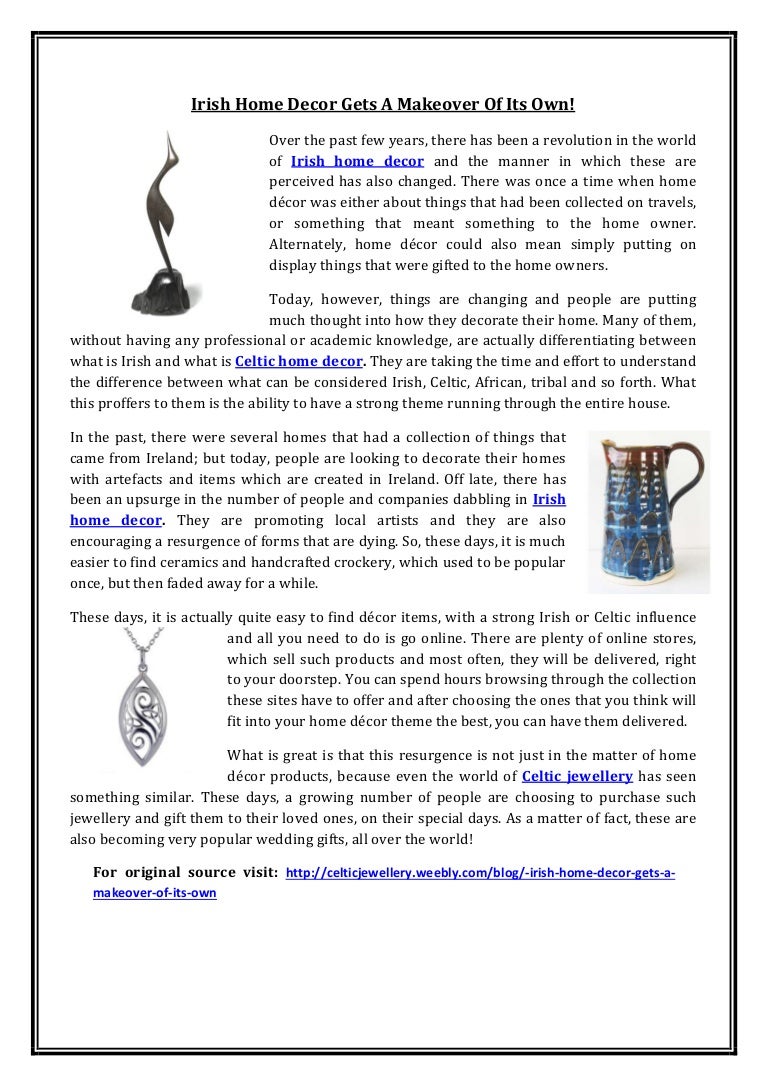 Irish Home Decor Gets A Makeover Of Its Own!

Over the past few years, there has been a revolution in the world of Irish home decor and the manner in which these are perceived has also changed. There was once a time when home décor was either about things that had been collected on travels, or something that meant something to the home owner. Alternately, home décor could also mean simply putting on display things that were gifted to the home owners.

Today, however, things are changing and people are putting much thought into how they decorate their home. Many of them, without having any professional or academic knowledge, are actually differentiating between what is Irish and what is Celtic home decor. They are taking the time and effort to understand the difference between what can be considered Irish, Celtic, African, tribal and so forth. What this proffers to them is the ability to have a strong theme running through the entire house.

In the past, there were several homes that had a collection of things that came from Ireland; but today, people are looking to decorate their homes with artefacts and items which are created in Ireland. Off late, there has been an upsurge in the number of people and companies dabbling in Irish home decor. They are promoting local artists and they are also encouraging a resurgence of forms that are dying. So, these days, it is much easier to find ceramics and handcrafted crockery, which used to be popular once, but then faded away for a while.

These days, it is actually quite easy to find décor items, with a strong Irish or Celtic influence and all you need to do is go online. There are plenty of online stores, which sell such products and most often, they will be delivered, right to your doorstep. You can spend hours browsing through the collection these sites have to offer and after choosing the ones that you think will fit into your home décor theme the best, you can have them delivered.

What is great is that this resurgence is not just in the matter of home décor products, because even the world of Celtic jewellery has seen something similar. These days, a growing number of people are choosing to purchase such jewellery and gift them to their loved ones, on their special days. As a matter of fact, these are also becoming very popular wedding gifts, all over the world!

For original source visit: http://celticjewellery.weebly.com/blog/-irish-home-decor-gets-a-makeover-of-its-own